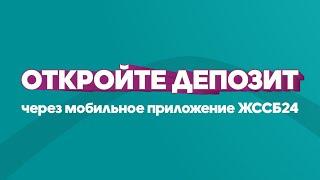 ОТКРОЙТЕ ДЕПОЗИТ

через мобильное приложение ЖССБ24